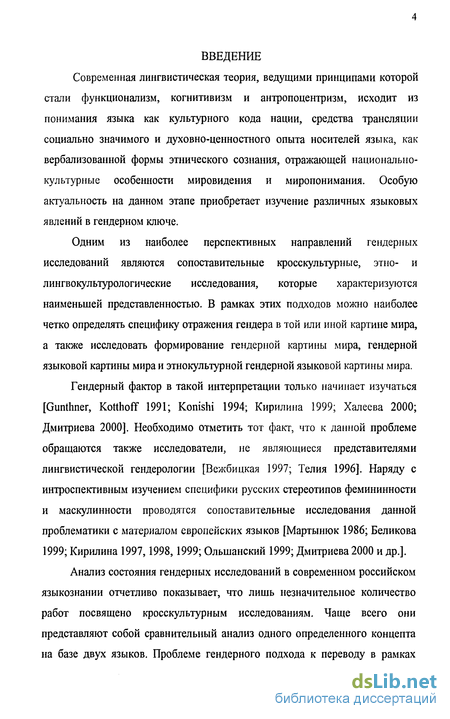 4

ВВЕДЕНИЕ

Современная лингвистическая теория, ведущими принципами которой стали функционализм, когнитивизм и антропоцентризм, исходит из понимания языка как культурного кода нации, средства трансляции социально значимого и духовно-ценностного опыта носителей языка, как вербализованной формы этнического сознания, отражающей национально-культурные особенности мировидения и миропонимания. Особую актуальность на данном этапе приобретает изучение различных языковых явлений в гендерном ключе.

Одним из наиболее перспективных направлений гендерных исследований являются сопоставительные кросскультурные, этно- и лингвокультурологические исследования, которые характеризуются наименьшей представленностью. В рамках этих подходов можно наиболее четко определять специфику отражения гендера в той или иной картине мира, а также исследовать формирование гендерной картины мира, гендерной языковой картины мира и этнокультурной гендерной языковой картины мира.

Гендерный фактор в такой интерпретации только начинает изучаться [Gunthner, Kotthoff 1991; Konishi 1994; Кирилина 1999; Халеева 2000; Дмитриева 2000]. Необходимо отметить тот факт, что к данной проблеме обращаются также исследователи, не являющиеся представителями лингвистической гендерологии [Вежбицкая 1997; Телия 1996]. Наряду с интроспективным изучением специфики русских стереотипов фемининности и маскулинности проводятся сопоставительные исследования данной проблематики с материалом европейских языков [Мартынюк 1986; Беликова 1999; Кирилина 1997, 1998, 1999; Ольшанский 1999; Дмитриева 2000 и др.].

Анализ состояния гендерных исследований в современном российском языкознании отчетливо показывает, что лишь незначительное количество работ посвящено кросскультурным исследованиям. Чаще всего они представляют собой сравнительный анализ одного определенного концепта на базе двух языков. Проблеме гендерного подхода к переводу в рамках

dsLib.net
библиотека диссертаций